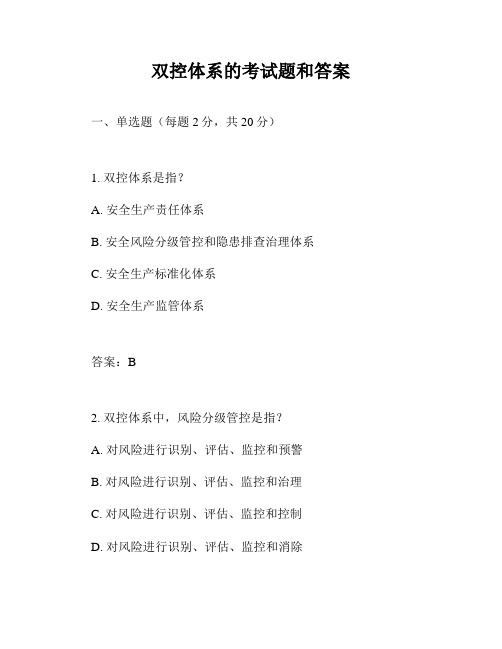 双控体系的考试题和答案

一、单选题（每题 2 分，共 20 分）

1. 双控体系是指？

A. 安全生产责任体系

B. 安全风险分级管控和隐患排查治理体系

C. 安全生产标准化体系

D. 安全生产监管体系

答案：B

2. 双控体系中，风险分级管控是指？

A. 对风险进行识别、评估、监控和预警

B. 对风险进行识别、评估、监控和治理

C. 对风险进行识别、评估、监控和控制

D. 对风险进行识别、评估、监控和消除